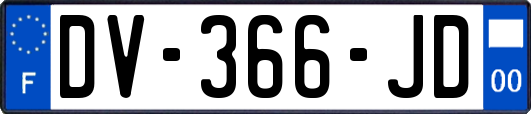 F
DV-366-JD
00